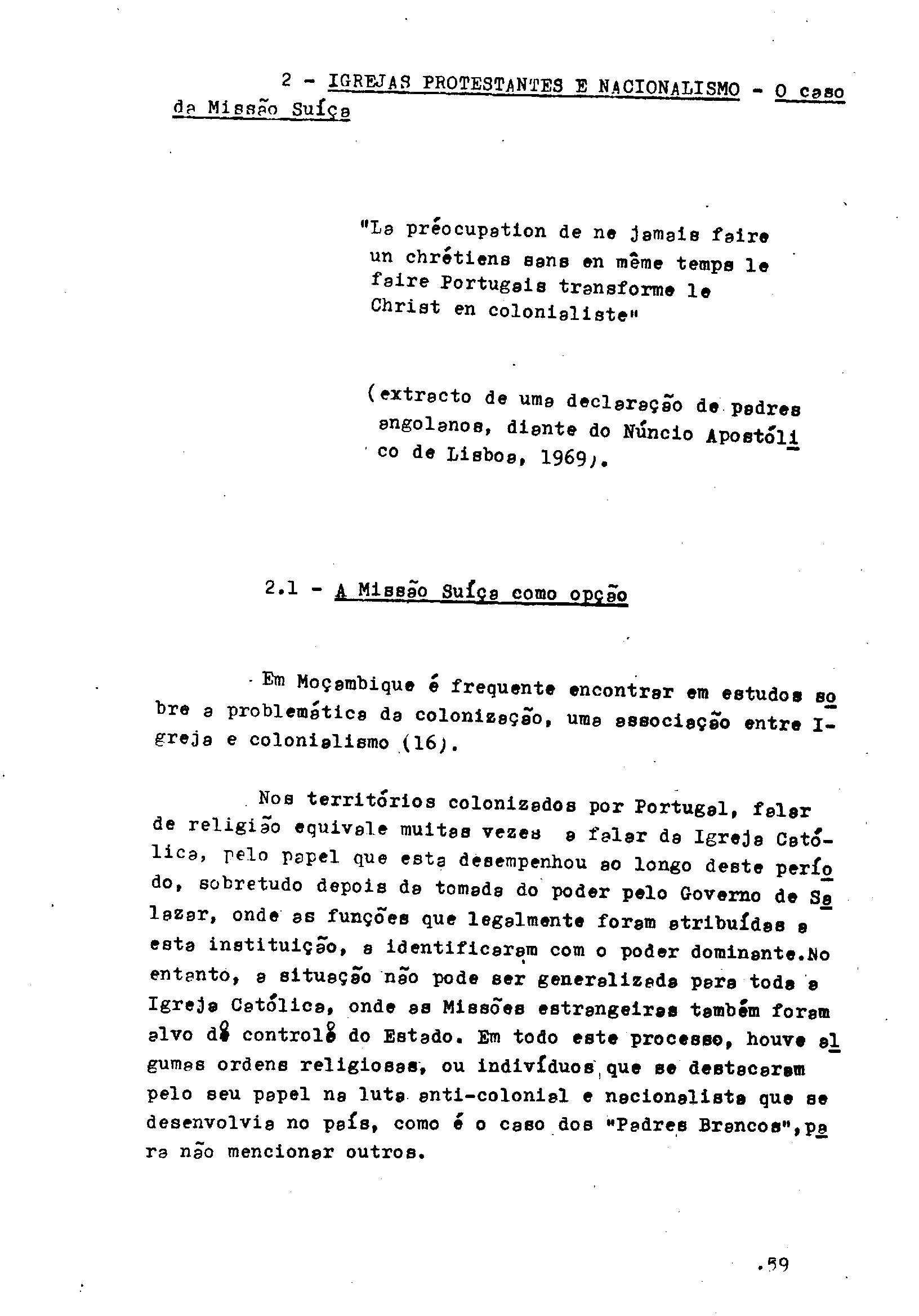 2 - IGREJAS PROTESTANTES E NACIONALISMO - O caso da Missão Suíça

"La préocupation de ne jamais faire un chrétiens sans en même temps le faire Portugais transforme le Christ en colonialiste"

(extracto de uma declaração de padres angolanos, diante do Núncio Apostólico de Lisboa, 1969).

2.1 - A Missão Suíça como opção

Em Moçambique é frequente encontrar em estudos sobre a problemática da colonização, uma associação entre Igreja e colonialismo (16).

Nos territórios colonizados por Portugal, falar de religião equivale muitas vezes a falar da Igreja Católica, pelo papel que esta desempenhou ao longo deste período, sobretudo depois da tomada do poder pelo Governo de Salazar, onde as funções que legalmente foram atribuídas a esta instituição, a identificaram com o poder dominante.No entanto, a situação não pode ser generalizada para toda a Igreja Católica, onde as Missões estrangeiras também foram alvo do controlo do Estado. Em todo este processo, houve algumas ordens religiosas, ou indivíduos que se destacaram pelo seu papel na luta anti-colonial e nacionalista que se desenvolvia no país, como é o caso dos "Padres Brancos",para não mencionar outros.

.59